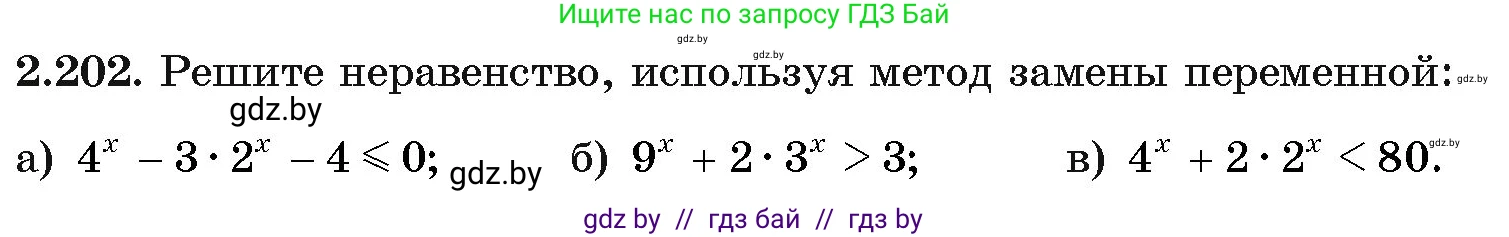 Ищите нас по запросу ГДЗ Бай

gdz.by gdz.by

2.202. Решите неравенство, используя метод замены переменной: gdz.by

gdz.by

а) $4^x - 3 \cdot 2^x - 4 \leqslant 0$; gdz.by б) $9^x + 2 \cdot 3^x > 3$; в) $4^x + 2 \cdot 2^x < 80$. gdz.by

gdz by // гдз бай // гдз by